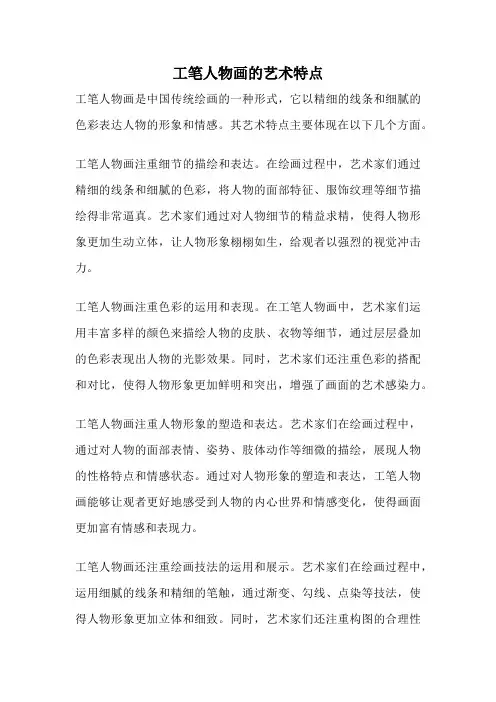 工笔人物画的艺术特点

工笔人物画是中国传统绘画的一种形式，它以精细的线条和细腻的色彩表达人物的形象和情感。其艺术特点主要体现在以下几个方面。

工笔人物画注重细节的描绘和表达。在绘画过程中，艺术家们通过精细的线条和细腻的色彩，将人物的面部特征、服饰纹理等细节描绘得非常逼真。艺术家们通过对人物细节的精益求精，使得人物形象更加生动立体，让人物形象栩栩如生，给观者以强烈的视觉冲击力。

工笔人物画注重色彩的运用和表现。在工笔人物画中，艺术家们运用丰富多样的颜色来描绘人物的皮肤、衣物等细节，通过层层叠加的色彩表现出人物的光影效果。同时，艺术家们还注重色彩的搭配和对比，使得人物形象更加鲜明和突出，增强了画面的艺术感染力。

工笔人物画注重人物形象的塑造和表达。艺术家们在绘画过程中，通过对人物的面部表情、姿势、肢体动作等细微的描绘，展现人物的性格特点和情感状态。通过对人物形象的塑造和表达，工笔人物画能够让观者更好地感受到人物的内心世界和情感变化，使得画面更加富有情感和表现力。

工笔人物画还注重绘画技法的运用和展示。艺术家们在绘画过程中，运用细腻的线条和精细的笔触，通过渐变、勾线、点染等技法，使得人物形象更加立体和细致。同时，艺术家们还注重构图的合理性